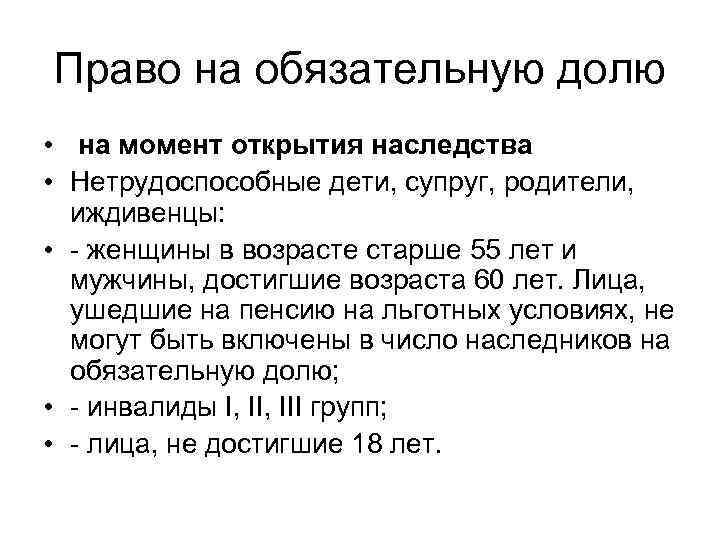 Право на обязательную долю

• на момент открытия наследства
• Нетрудоспособные дети, супруг, родители, иждивенцы:
• - женщины в возрасте старше 55 лет и мужчины, достигшие возраста 60 лет. Лица, ушедшие на пенсию на льготных условиях, не могут быть включены в число наследников на обязательную долю;
• - инвалиды I, II, III групп;
• - лица, не достигшие 18 лет.